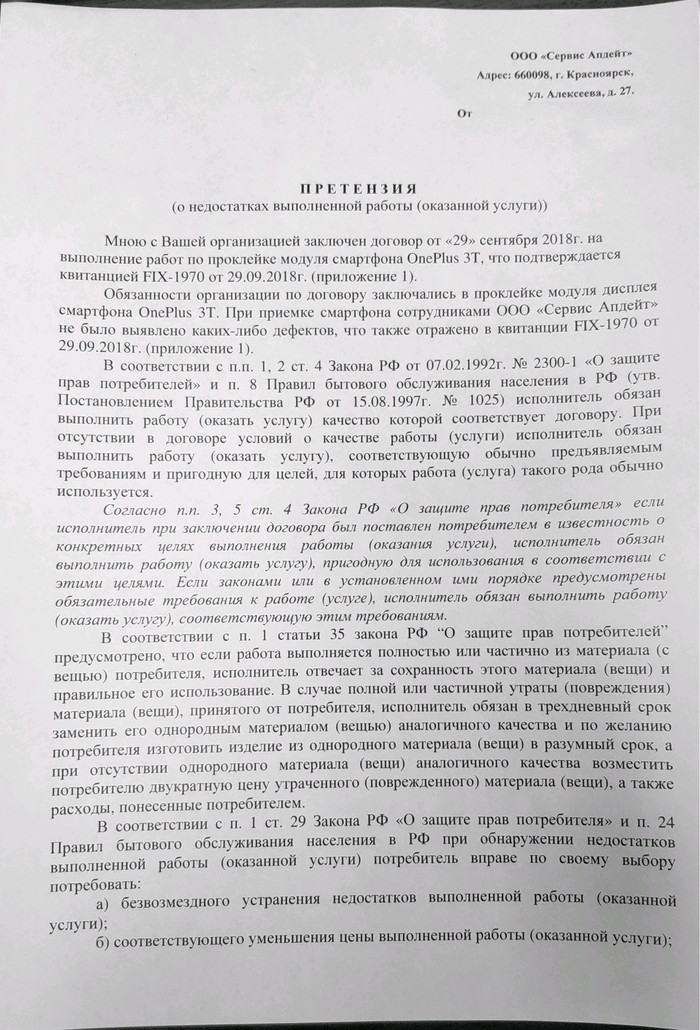 ООО «Сервис Апдейт»
Адрес: 660098, г. Красноярск,
ул. Алексеева, д. 27.

От

ПРЕТЕНЗИЯ
(о недостатках выполненной работы (оказанной услуги))

Мною с Вашей организацией заключен договор от «29» сентября 2018г. на выполнение работ по проклейке модуля смартфона OnePlus 3T, что подтверждается квитанцией FIX-1970 от 29.09.2018г. (приложение 1).

Обязанности организации по договору заключались в проклейке модуля дисплея смартфона OnePlus 3T. При приемке смартфона сотрудниками ООО «Сервис Апдейт» не было выявлено каких-либо дефектов, что также отражено в квитанции FIX-1970 от 29.09.2018г. (приложение 1).

В соответствии с п.п. 1, 2 ст. 4 Закона РФ от 07.02.1992г. № 2300-1 «О защите прав потребителей» и п. 8 Правил бытового обслуживания населения в РФ (утв. Постановлением Правительства РФ от 15.08.1997г. № 1025) исполнитель обязан выполнить работу (оказать услугу) качество которой соответствует договору. При отсутствии в договоре условий о качестве работы (услуги) исполнитель обязан выполнить работу (оказать услугу), соответствующую обычно предъявляемым требованиям и пригодную для целей, для которых работа (услуга) такого рода обычно используется.

Согласно п.п. 3, 5 ст. 4 Закона РФ «О защите прав потребителя» если исполнитель при заключении договора был поставлен потребителем в известность о конкретных целях выполнения работы (оказания услуги), исполнитель обязан выполнить работу (оказать услугу), пригодную для использования в соответствии с этими целями. Если законами или в установленном ими порядке предусмотрены обязательные требования к работе (услуге), исполнитель обязан выполнить работу (оказать услугу), соответствующую этим требованиям.

В соответствии с п. 1 статьи 35 закона РФ "О защите прав потребителей" предусмотрено, что если работа выполняется полностью или частично из материала (с вещью) потребителя, исполнитель отвечает за сохранность этого материала (вещи) и правильное его использование. В случае полной или частичной утраты (повреждения) материала (вещи), принятого от потребителя, исполнитель обязан в трехдневный срок заменить его однородным материалом (вещью) аналогичного качества и по желанию потребителя изготовить изделие из однородного материала (вещи) в разумный срок, а при отсутствии однородного материала (вещи) аналогичного качества возместить потребителю двукратную цену утраченного (поврежденного) материала (вещи), а также расходы, понесенные потребителем.

В соответствии с п. 1 ст. 29 Закона РФ «О защите прав потребителя» и п. 24 Правил бытового обслуживания населения в РФ при обнаружении недостатков выполненной работы (оказанной услуги) потребитель вправе по своему выбору потребовать:

а) безвозмездного устранения недостатков выполненной работы (оказанной услуги);

б) соответствующего уменьшения цены выполненной работы (оказанной услуги);